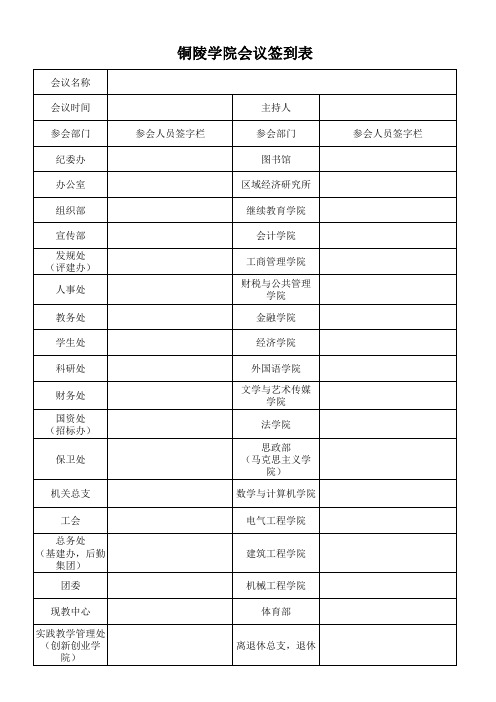 铜陵学院会议签到表

| 会议名称 | | | |
|---|---|---|---|
| 会议时间 | | 主持人 | |
| 参会部门 | 参会人员签字栏 | 参会部门 | 参会人员签字栏 |
| 纪委办 | | 图书馆 | |
| 办公室 | | 区域经济研究所 | |
| 组织部 | | 继续教育学院 | |
| 宣传部 | | 会计学院 | |
| 发规处（评建办） | | 工商管理学院 | |
| 人事处 | | 财税与公共管理学院 | |
| 教务处 | | 金融学院 | |
| 学生处 | | 经济学院 | |
| 科研处 | | 外国语学院 | |
| 财务处 | | 文学与艺术传媒学院 | |
| 国资处（招标办） | | 法学院 | |
| 保卫处 | | 思政部（马克思主义学院） | |
| 机关总支 | | 数学与计算机学院 | |
| 工会 | | 电气工程学院 | |
| 总务处（基建办，后勤集团） | | 建筑工程学院 | |
| 团委 | | 机械工程学院 | |
| 现教中心 | | 体育部 | |
| 实践教学管理处（创新创业学院） | | 离退休总支，退休 | |